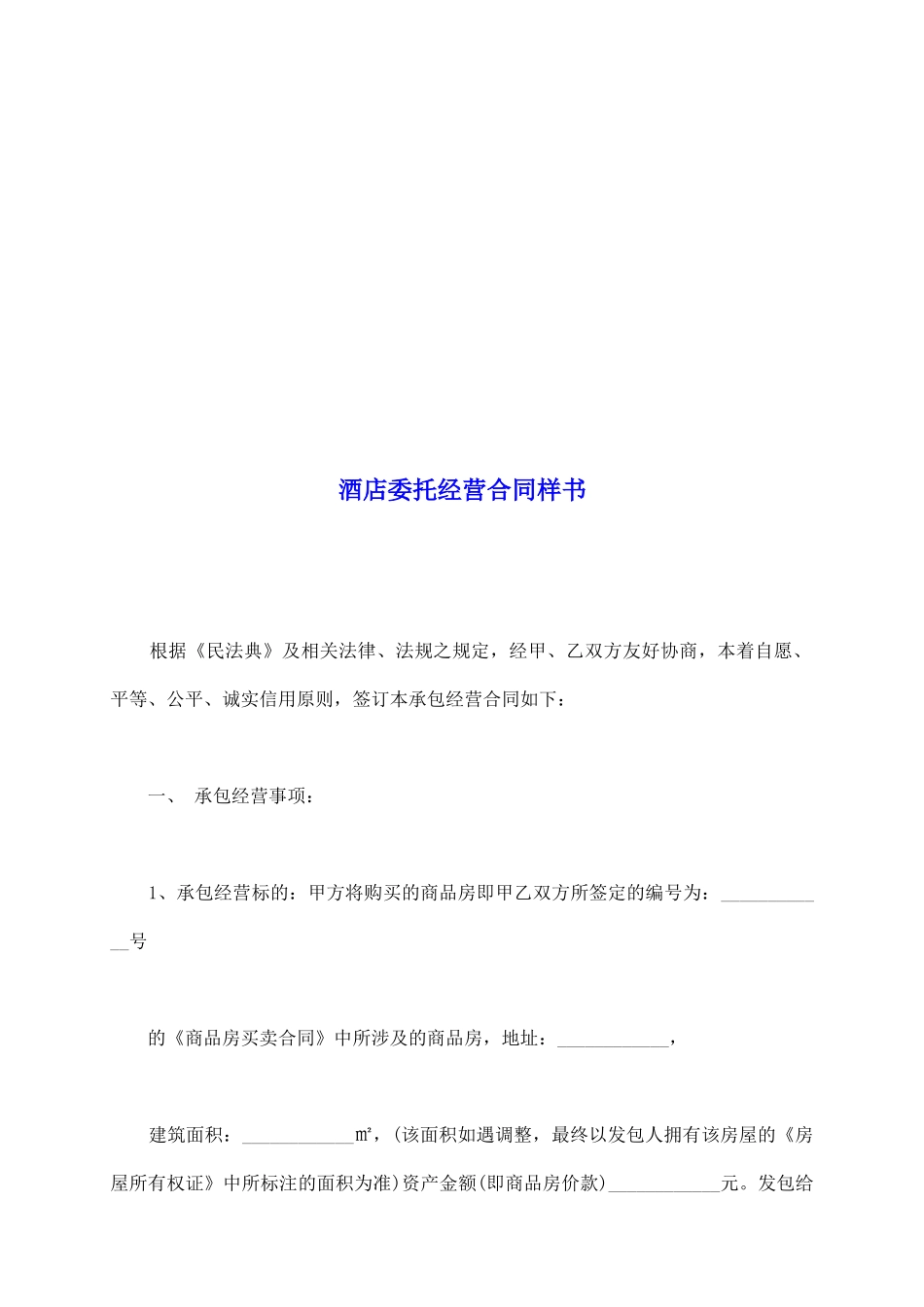 酒店委托经营合同样书

根据《民法典》及相关法律、法规之规定，经甲、乙双方友好协商，本着自愿、平等、公平、诚实信用原则，签订本承包经营合同如下：

一、 承包经营事项：

1、承包经营标的：甲方将购买的商品房即甲乙双方所签定的编号为：____________号

的《商品房买卖合同》中所涉及的商品房，地址：____________，

建筑面积：____________㎡，(该面积如遇调整，最终以发包人拥有该房屋的《房屋所有权证》中所标注的面积为准)资产金额(即商品房价款)____________元。发包给